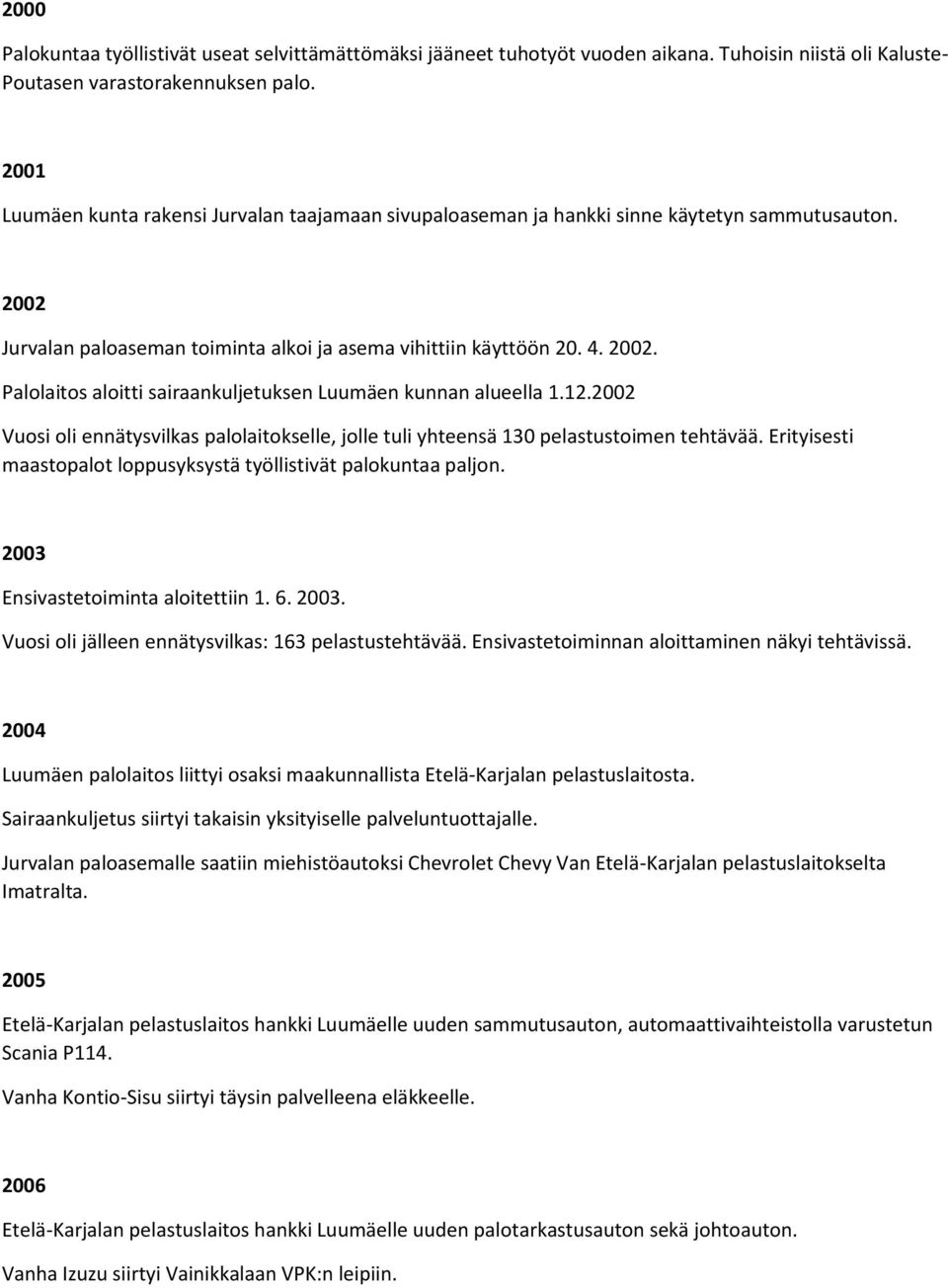 2000

Palokuntaa työllistivät useat selvittämättömäksi jääneet tuhotyöt vuoden aikana. Tuhoisin niistä oli Kaluste-Poutasen varastorakennuksen palo.

2001

Luumäen kunta rakensi Jurvalan taajamaan sivupaloaseman ja hankki sinne käytetyn sammutusauton.

2002

Jurvalan paloaseman toiminta alkoi ja asema vihittiin käyttöön 20. 4. 2002.

Palolaitos aloitti sairaankuljetuksen Luumäen kunnan alueella 1.12.2002

Vuosi oli ennätysvilkas palolaitokselle, jolle tuli yhteensä 130 pelastustoimen tehtävää. Erityisesti maastopalot loppusyksystä työllistivät palokuntaa paljon.

2003

Ensivastetoiminta aloitettiin 1. 6. 2003.

Vuosi oli jälleen ennätysvilkas: 163 pelastustehtävää. Ensivastetoiminnan aloittaminen näkyi tehtävissä.

2004

Luumäen palolaitos liittyi osaksi maakunnallista Etelä-Karjalan pelastuslaitosta.

Sairaankuljetus siirtyi takaisin yksityiselle palveluntuottajalle.

Jurvalan paloasemalle saatiin miehistöautoksi Chevrolet Chevy Van Etelä-Karjalan pelastuslaitokselta Imatralta.

2005

Etelä-Karjalan pelastuslaitos hankki Luumäelle uuden sammutusauton, automaattivaihteistolla varustetun Scania P114.

Vanha Kontio-Sisu siirtyi täysin palvelleena eläkkeelle.

2006

Etelä-Karjalan pelastuslaitos hankki Luumäelle uuden palotarkastusauton sekä johtoauton.

Vanha Izuzu siirtyi Vainikkalaan VPK:n leipiin.